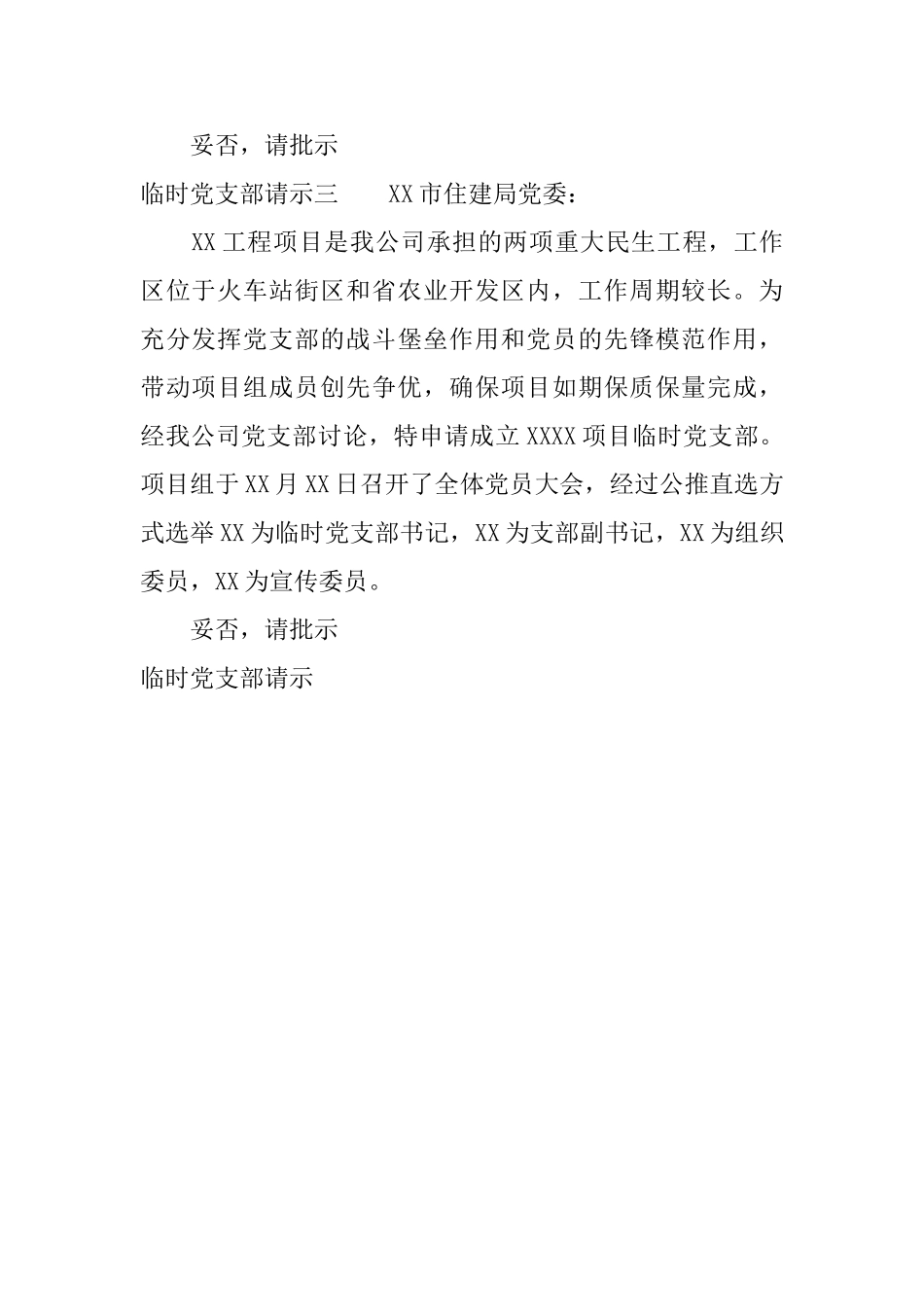 妥否，请批示

临时党支部请示三　　XX市住建局党委：

XX工程项目是我公司承担的两项重大民生工程，工作区位于火车站街区和省农业开发区内，工作周期较长。为充分发挥党支部的战斗堡垒作用和党员的先锋模范作用，带动项目组成员创先争优，确保项目如期保质保量完成，经我公司党支部讨论，特申请成立XXXX项目临时党支部。项目组于XX月XX日召开了全体党员大会，经过公推直选方式选举XX为临时党支部书记，XX为支部副书记，XX为组织委员，XX为宣传委员。

妥否，请批示

临时党支部请示